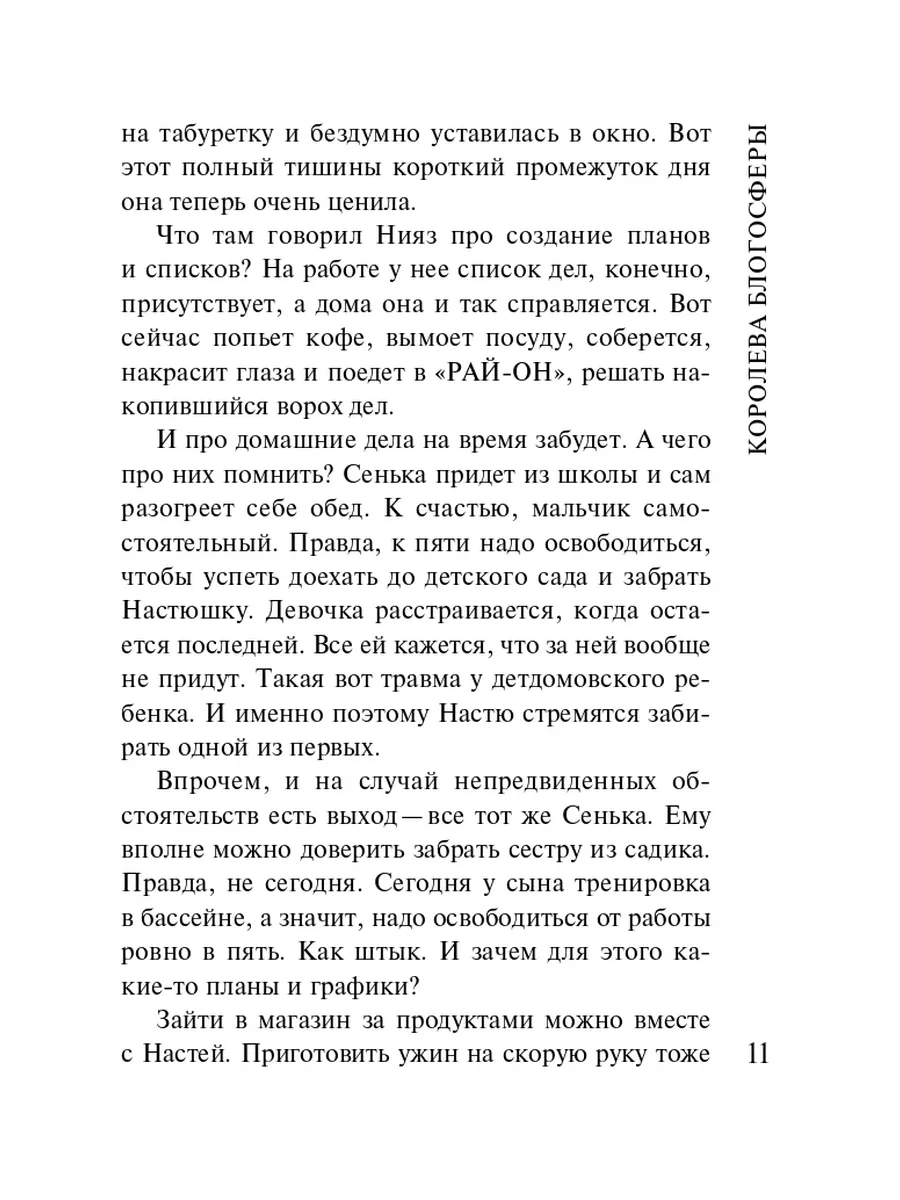 КОРОЛЕВА БЛОГОСФЕРЫ

на табуретку и бездумно уставилась в окно. Вот этот полный тишины короткий промежуток дня она теперь очень ценила.

Что там говорил Нияз про создание планов и списков? На работе у нее список дел, конечно, присутствует, а дома она и так справляется. Вот сейчас попьет кофе, вымоет посуду, соберется, накрасит глаза и поедет в «РАЙ-ОН», решать накопившийся ворох дел.

И про домашние дела на время забудет. А чего про них помнить? Сенька придет из школы и сам разогреет себе обед. К счастью, мальчик самостоятельный. Правда, к пяти надо освободиться, чтобы успеть доехать до детского сада и забрать Настюшку. Девочка расстраивается, когда остается последней. Все ей кажется, что за ней вообще не придут. Такая вот травма у детдомовского ребенка. И именно поэтому Настю стремятся забирать одной из первых.

Впрочем, и на случай непредвиденных обстоятельств есть выход — все тот же Сенька. Ему вполне можно доверить забрать сестру из садика. Правда, не сегодня. Сегодня у сына тренировка в бассейне, а значит, надо освободиться от работы ровно в пять. Как штык. И зачем для этого какие-то планы и графики?

Зайти в магазин за продуктами можно вместе с Настей. Приготовить ужин на скорую руку тоже

11